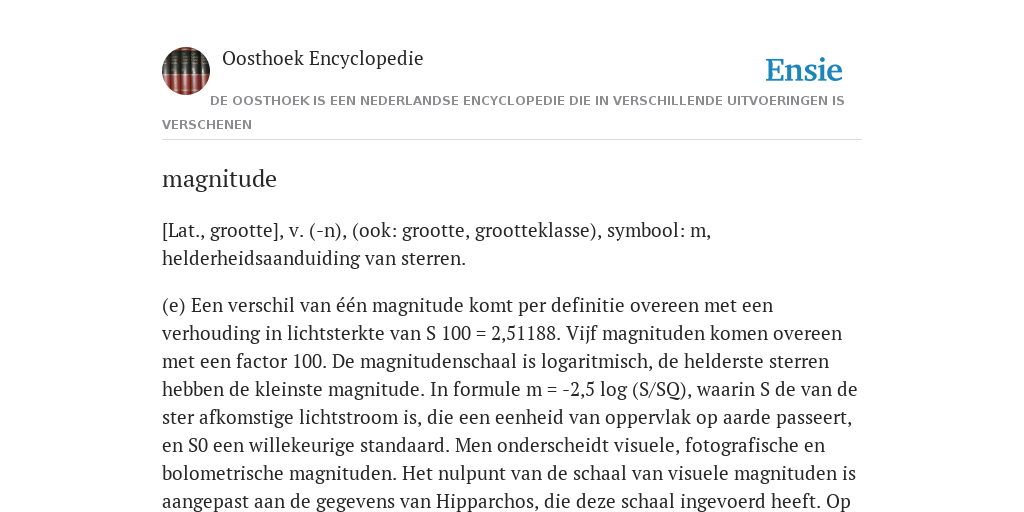 Oosthoek Encyclopedie

Ensie

DE OOSTHOEK IS EEN NEDERLANDSE ENCYCLOPEDIE DIE IN VERSCHILLENDE UITVOERINGEN IS VERSCHENEN

magnitude

[Lat., grootte], v. (-n), (ook: grootte, grootteklasse), symbool: m, helderheidsaanduiding van sterren.

(e) Een verschil van één magnitude komt per definitie overeen met een verhouding in lichtsterkte van S 100 = 2,51188. Vijf magnituden komen overeen met een factor 100. De magnitudenschaal is logaritmisch, de helderste sterren hebben de kleinste magnitude. In formule m = -2,5 log (S/SQ), waarin S de van de ster afkomstige lichtstroom is, die een eenheid van oppervlak op aarde passeert, en S0 een willekeurige standaard. Men onderscheidt visuele, fotografische en bolometrische magnituden. Het nulpunt van de schaal van visuele magnituden is aangepast aan de gegevens van Hipparchos, die deze schaal ingevoerd heeft. Op